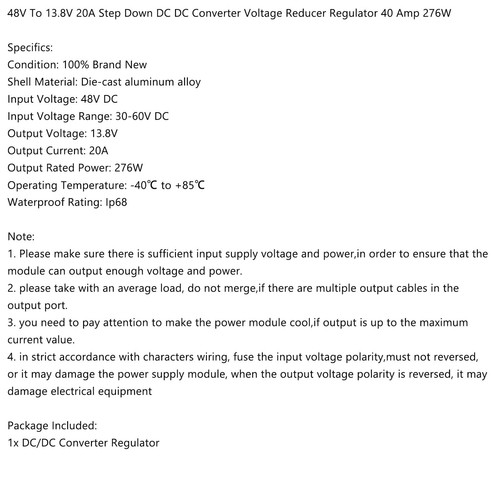 48V To 13.8V 20A Step Down DC DC Converter Voltage Reducer Regulator 40 Amp 276W

Specifics:
Condition: 100% Brand New
Shell Material: Die-cast aluminum alloy
Input Voltage: 48V DC
Input Voltage Range: 30-60V DC
Output Voltage: 13.8V
Output Current: 20A
Output Rated Power: 276W
Operating Temperature: -40℃ to +85℃
Waterproof Rating: Ip68

Note:
1. Please make sure there is sufficient input supply voltage and power,in order to ensure that the module can output enough voltage and power.
2. please take with an average load, do not merge,if there are multiple output cables in the output port.
3. you need to pay attention to make the power module cool,if output is up to the maximum current value.
4. in strict accordance with characters wiring, fuse the input voltage polarity,must not reversed, or it may damage the power supply module, when the output voltage polarity is reversed, it may damage electrical equipment

Package Included:
1x DC/DC Converter Regulator